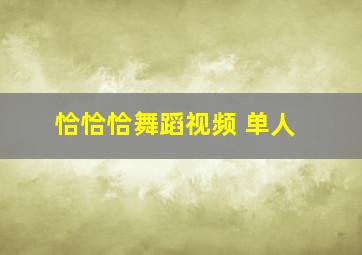 恰恰恰舞蹈视频 单人